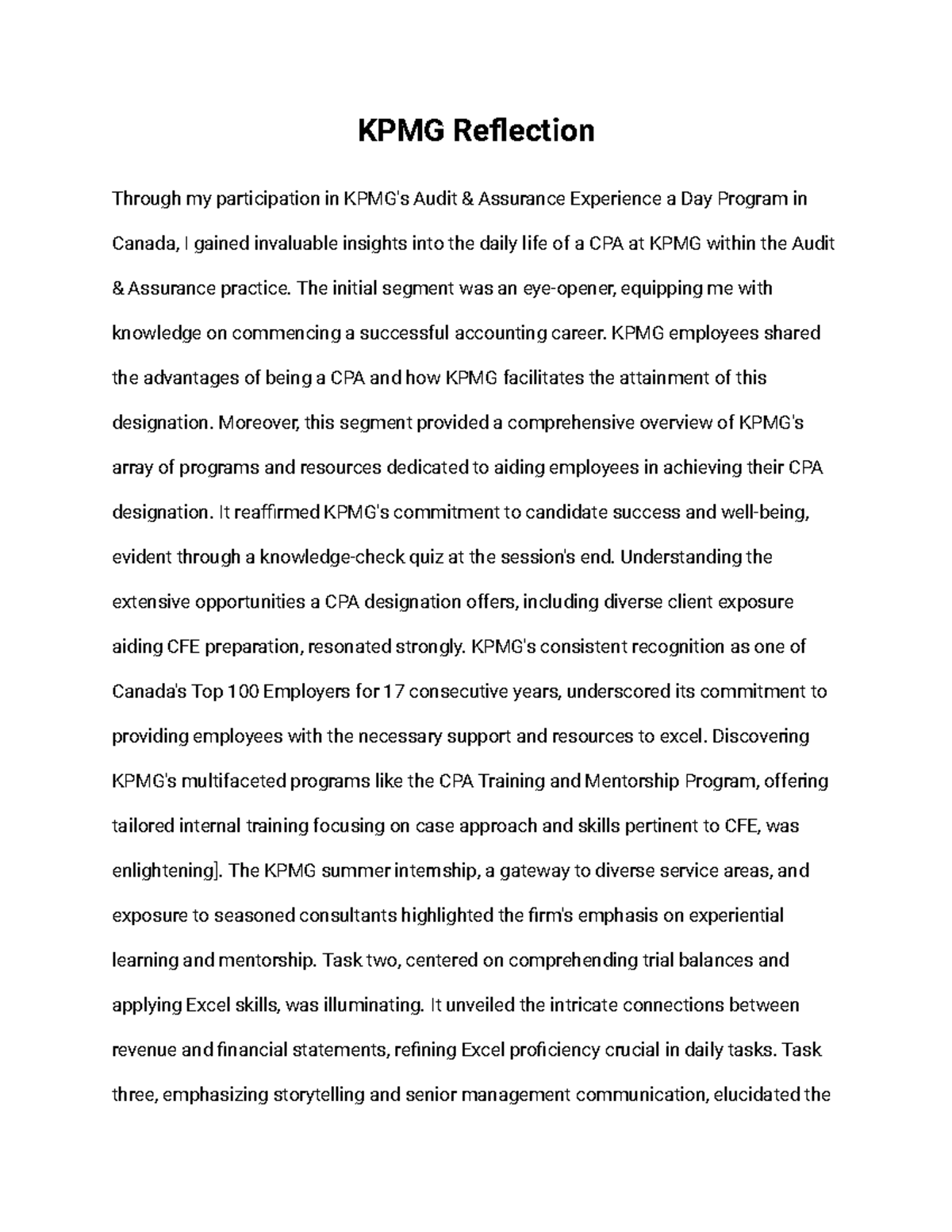 KPMG Reflection

Through my participation in KPMG's Audit & Assurance Experience a Day Program in Canada, I gained invaluable insights into the daily life of a CPA at KPMG within the Audit & Assurance practice. The initial segment was an eye-opener, equipping me with knowledge on commencing a successful accounting career. KPMG employees shared the advantages of being a CPA and how KPMG facilitates the attainment of this designation. Moreover, this segment provided a comprehensive overview of KPMG's array of programs and resources dedicated to aiding employees in achieving their CPA designation. It reaffirmed KPMG's commitment to candidate success and well-being, evident through a knowledge-check quiz at the session's end. Understanding the extensive opportunities a CPA designation offers, including diverse client exposure aiding CFE preparation, resonated strongly. KPMG's consistent recognition as one of Canada's Top 100 Employers for 17 consecutive years, underscored its commitment to providing employees with the necessary support and resources to excel. Discovering KPMG's multifaceted programs like the CPA Training and Mentorship Program, offering tailored internal training focusing on case approach and skills pertinent to CFE, was enlightening]. The KPMG summer internship, a gateway to diverse service areas, and exposure to seasoned consultants highlighted the firm's emphasis on experiential learning and mentorship. Task two, centered on comprehending trial balances and applying Excel skills, was illuminating. It unveiled the intricate connections between revenue and financial statements, refining Excel proficiency crucial in daily tasks. Task three, emphasizing storytelling and senior management communication, elucidated the